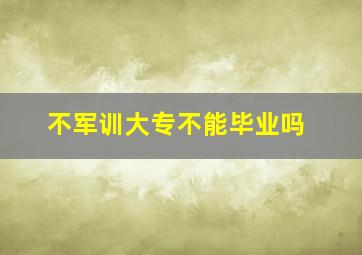 不军训大专不能毕业吗